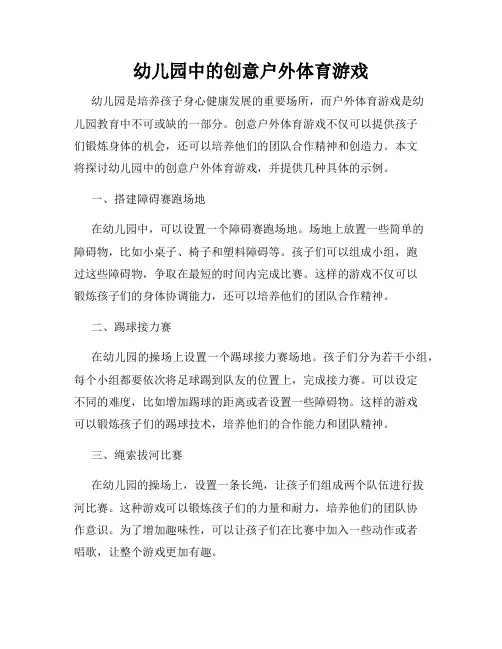 幼儿园中的创意户外体育游戏

幼儿园是培养孩子身心健康发展的重要场所，而户外体育游戏是幼儿园教育中不可或缺的一部分。创意户外体育游戏不仅可以提供孩子们锻炼身体的机会，还可以培养他们的团队合作精神和创造力。本文将探讨幼儿园中的创意户外体育游戏，并提供几种具体的示例。

一、搭建障碍赛跑场地

在幼儿园中，可以设置一个障碍赛跑场地。场地上放置一些简单的障碍物，比如小桌子、椅子和塑料障碍等。孩子们可以组成小组，跑过这些障碍物，争取在最短的时间内完成比赛。这样的游戏不仅可以锻炼孩子们的身体协调能力，还可以培养他们的团队合作精神。

二、踢球接力赛

在幼儿园的操场上设置一个踢球接力赛场地。孩子们分为若干小组，每个小组都要依次将足球踢到队友的位置上，完成接力赛。可以设定不同的难度，比如增加踢球的距离或者设置一些障碍物。这样的游戏可以锻炼孩子们的踢球技术，培养他们的合作能力和团队精神。

三、绳索拔河比赛

在幼儿园的操场上，设置一条长绳，让孩子们组成两个队伍进行拔河比赛。这种游戏可以锻炼孩子们的力量和耐力，培养他们的团队协作意识。为了增加趣味性，可以让孩子们在比赛中加入一些动作或者唱歌，让整个游戏更加有趣。